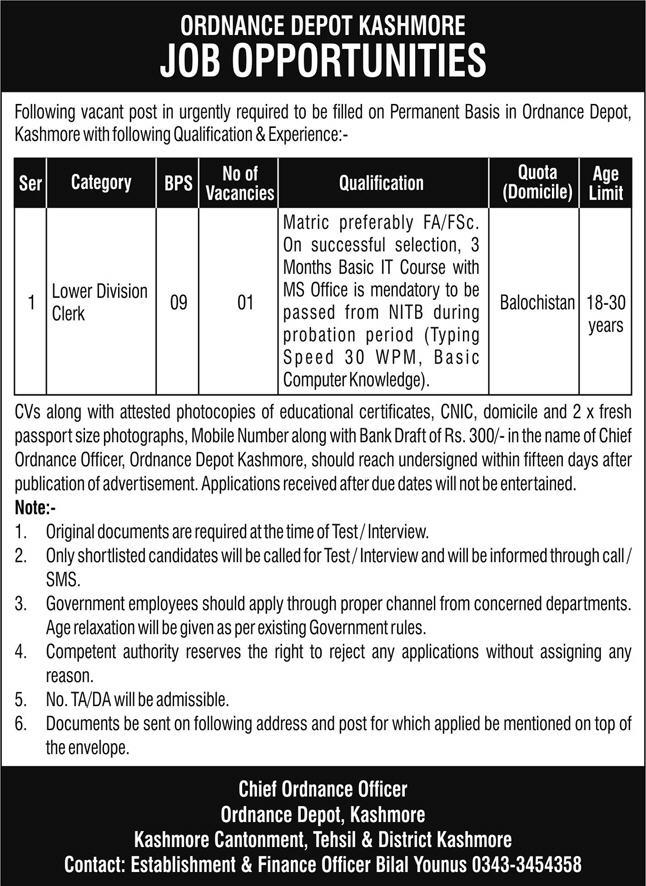 ORDNANCE DEPOT KASHMORE
JOB OPPORTUNITIES

Following vacant post in urgently required to be filled on Permanent Basis in Ordnance Depot, Kashmore with following Qualification & Experience:-

| Ser | Category | BPS | No of Vacancies | Qualification | Quota (Domicile) | Age Limit |
|---|---|---|---|---|---|---|
| 1 | Lower Division Clerk | 09 | 01 | Matric preferably FA/FSc. On successful selection, 3 Months Basic IT Course with MS Office is mendatory to be passed from NITB during probation period (Typing Speed 30 WPM, Basic Computer Knowledge). | Balochistan | 18-30 years |

CVs along with attested photocopies of educational certificates, CNIC, domicile and 2 x fresh passport size photographs, Mobile Number along with Bank Draft of Rs. 300/- in the name of Chief Ordnance Officer, Ordnance Depot Kashmore, should reach undersigned within fifteen days after publication of advertisement. Applications received after due dates will not be entertained.

Note:-
1. Original documents are required at the time of Test / Interview.
2. Only shortlisted candidates will be called for Test / Interview and will be informed through call / SMS.
3. Government employees should apply through proper channel from concerned departments. Age relaxation will be given as per existing Government rules.
4. Competent authority reserves the right to reject any applications without assigning any reason.
5. No. TA/DA will be admissible.
6. Documents be sent on following address and post for which applied be mentioned on top of the envelope.

Chief Ordnance Officer
Ordnance Depot, Kashmore
Kashmore Cantonment, Tehsil & District Kashmore
Contact: Establishment & Finance Officer Bilal Younus 0343-3454358